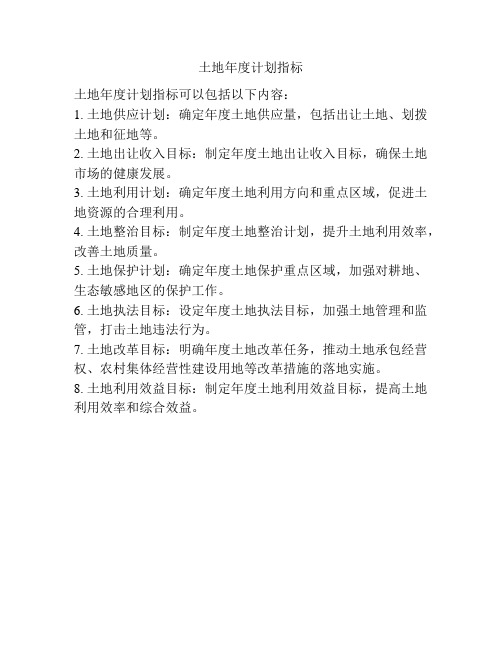 土地年度计划指标

土地年度计划指标可以包括以下内容：

1. 土地供应计划：确定年度土地供应量，包括出让土地、划拨土地和征地等。

2. 土地出让收入目标：制定年度土地出让收入目标，确保土地市场的健康发展。

3. 土地利用计划：确定年度土地利用方向和重点区域，促进土地资源的合理利用。

4. 土地整治目标：制定年度土地整治计划，提升土地利用效率，改善土地质量。

5. 土地保护计划：确定年度土地保护重点区域，加强对耕地、生态敏感地区的保护工作。

6. 土地执法目标：设定年度土地执法目标，加强土地管理和监管，打击土地违法行为。

7. 土地改革目标：明确年度土地改革任务，推动土地承包经营权、农村集体经营性建设用地等改革措施的落地实施。

8. 土地利用效益目标：制定年度土地利用效益目标，提高土地利用效率和综合效益。